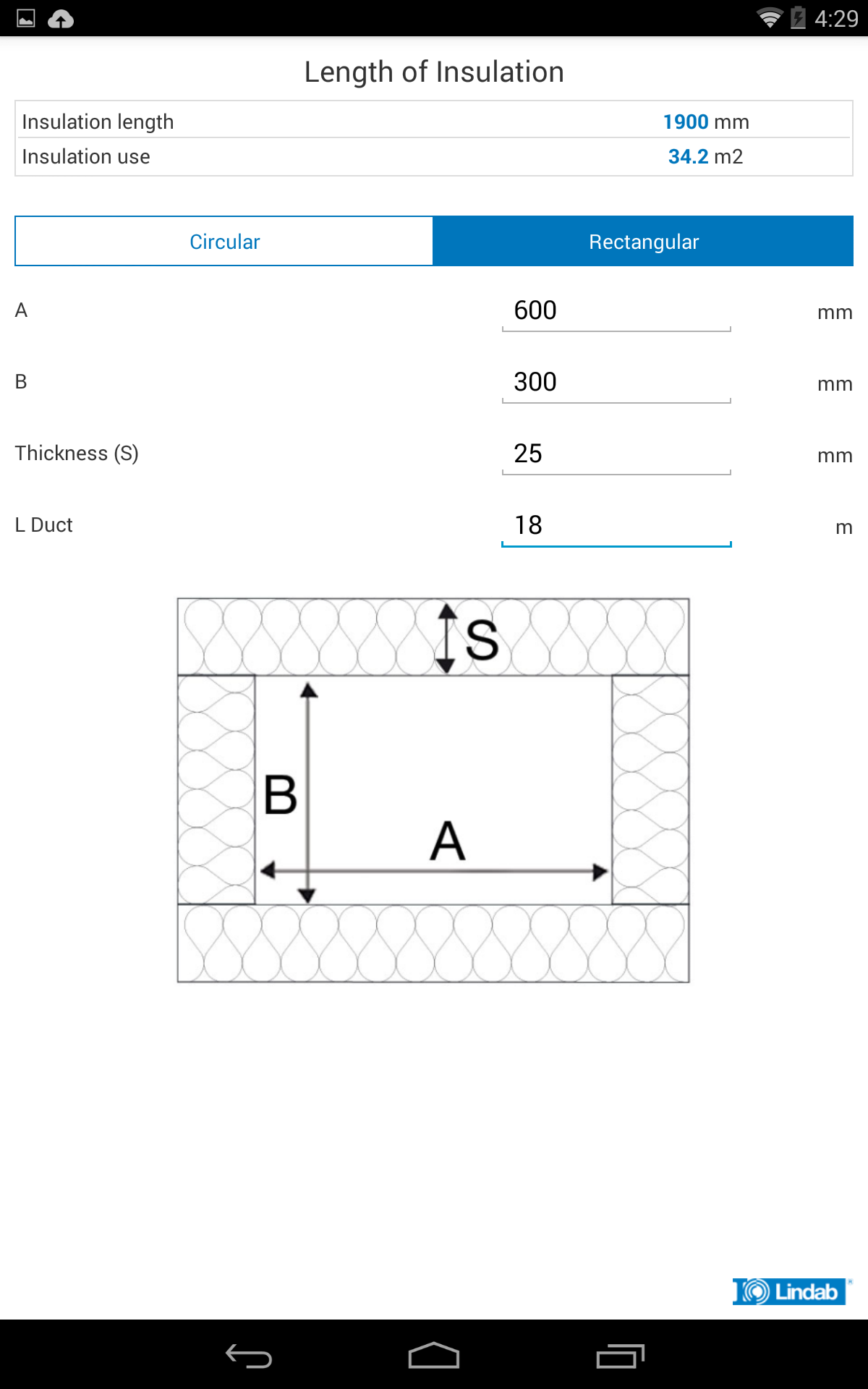 4:29

Length of Insulation

| Insulation length | 1900 mm |
|---|---|
| Insulation use | 34.2 m2 |

Circular Rectangular

A 600 mm

B 300 mm

Thickness (S) 25 mm

L Duct 18 m

S

B

A

Lindab